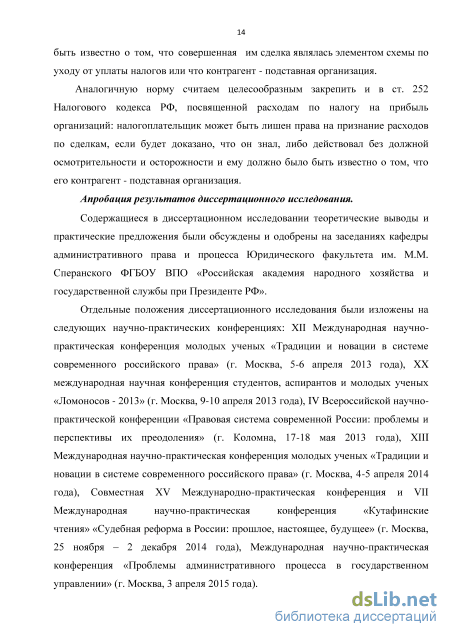 14

быть известно о том, что совершенная им сделка являлась элементом схемы по уходу от уплаты налогов или что контрагент - подставная организация.

Аналогичную норму считаем целесообразным закрепить и в ст. 252 Налогового кодекса РФ, посвященной расходам по налогу на прибыль организаций: налогоплательщик может быть лишен права на признание расходов по сделкам, если будет доказано, что он знал, либо действовал без должной осмотрительности и осторожности и ему должно было быть известно о том, что его контрагент - подставная организация.

Апробация результатов диссертационного исследования.

Содержащиеся в диссертационном исследовании теоретические выводы и практические предложения были обсуждены и одобрены на заседаниях кафедры административного права и процесса Юридического факультета им. М.М. Сперанского ФГБОУ ВПО «Российская академия народного хозяйства и государственной службы при Президенте РФ».

Отдельные положения диссертационного исследования были изложены на следующих научно-практических конференциях: XII Международная научно-практическая конференция молодых ученых «Традиции и новации в системе современного российского права» (г. Москва, 5-6 апреля 2013 года), XX международная научная конференция студентов, аспирантов и молодых ученых «Ломоносов - 2013» (г. Москва, 9-10 апреля 2013 года), IV Всероссийской научно-практической конференции «Правовая система современной России: проблемы и перспективы их преодоления» (г. Коломна, 17-18 мая 2013 года), XIII Международная научно-практическая конференция молодых ученых «Традиции и новации в системе современного российского права» (г. Москва, 4-5 апреля 2014 года), Совместная XV Международно-практическая конференция и VII Международная научно-практическая конференция «Кутафинские чтения» «Судебная реформа в России: прошлое, настоящее, будущее» (г. Москва, 25 ноября – 2 декабря 2014 года), Международная научно-практическая конференция «Проблемы административного процесса в государственном управлении» (г. Москва, 3 апреля 2015 года).

dsLib.net
библиотека диссертаций